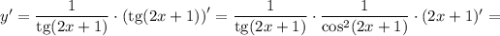 $y' = \frac{1}{\operatorname{tg}(2x+1)} \cdot (\operatorname{tg}(2x+1))' = \frac{1}{\operatorname{tg}(2x+1)} \cdot \frac{1}{\cos^2(2x+1)} \cdot (2x+1)' =$